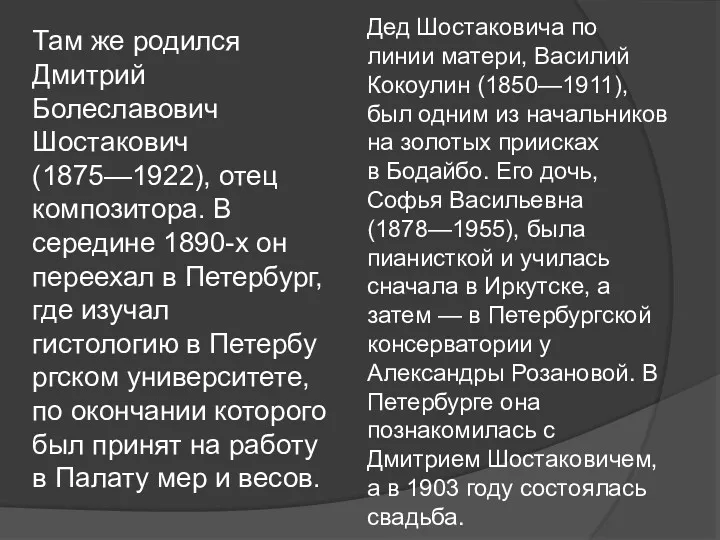 Там же родился Дмитрий Болеславович Шостакович (1875—1922), отец композитора. В середине 1890-х он переехал в Петербург, где изучал гистологию в Петербу ргском университете, по окончании которого был принят на работу в Палату мер и весов.

Дед Шостаковича по линии матери, Василий Кокоулин (1850—1911), был одним из начальников на золотых приисках в Бодайбо. Его дочь, Софья Васильевна (1878—1955), была пианисткой и училась сначала в Иркутске, а затем — в Петербургской консерватории у Александры Розановой. В Петербурге она познакомилась с Дмитрием Шостаковичем, а в 1903 году состоялась свадьба.